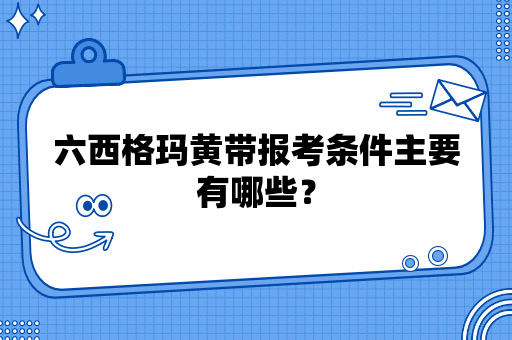 六西格玛黄带报考条件主要有哪些？